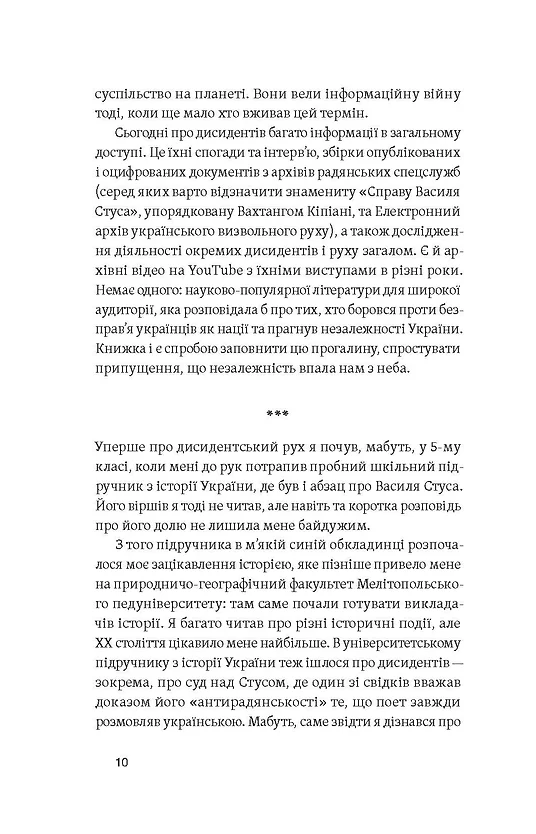 суспільство на планеті. Вони вели інформаційну війну тоді, коли ще мало хто вживав цей термін.

Сьогодні про дисидентів багато інформації в загальному доступі. Це їхні спогади та інтерв'ю, збірки опублікованих і оцифрованих документів з архівів радянських спецслужб (серед яких варто відзначити знамениту «Справу Василя Стуса», упорядковану Вахтангом Кіпіані, та Електронний архів українського визвольного руху), а також дослідження діяльності окремих дисидентів і руху загалом. Є й архівні відео на YouTube з їхніми виступами в різні роки. Немає одного: науково-популярної літератури для широкої аудиторії, яка розповідала б про тих, хто боровся проти безправ'я українців як нації та прагнув незалежності України. Книжка і є спробою заповнити цю прогалину, спростувати припущення, що незалежність впала нам з неба.

***

Уперше про дисидентський рух я почув, мабуть, у 5-му класі, коли мені до рук потрапив пробний шкільний підручник з історії України, де був і абзац про Василя Стуса. Його віршів я тоді не читав, але навіть та коротка розповідь про його долю не лишила мене байдужим.

З того підручника в м'якій синій обкладинці розпочалося моє зацікавлення історією, яке пізніше привело мене на природничо-географічний факультет Мелітопольського педуніверситету: там саме почали готувати викладачів історії. Я багато читав про різні історичні події, але XX століття цікавило мене найбільше. В університетському підручнику з історії України теж ішлося про дисидентів — зокрема, про суд над Стусом, де один зі свідків вважав доказом його «антирадянськості» те, що поет завжди розмовляв українською. Мабуть, саме звідти я дізнався про

10